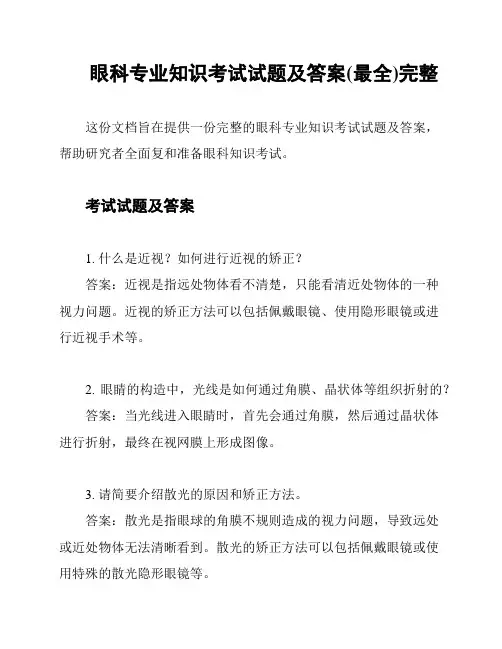 眼科专业知识考试试题及答案(最全)完整

这份文档旨在提供一份完整的眼科专业知识考试试题及答案，帮助研究者全面复和准备眼科知识考试。

考试试题及答案

1. 什么是近视？如何进行近视的矫正？

答案：近视是指远处物体看不清楚，只能看清近处物体的一种视力问题。近视的矫正方法可以包括佩戴眼镜、使用隐形眼镜或进行近视手术等。

2. 眼睛的构造中，光线是如何通过角膜、晶状体等组织折射的？

答案：当光线进入眼睛时，首先会通过角膜，然后通过晶状体进行折射，最终在视网膜上形成图像。

3. 请简要介绍散光的原因和矫正方法。

答案：散光是指眼球的角膜不规则造成的视力问题，导致远处或近处物体无法清晰看到。散光的矫正方法可以包括佩戴眼镜或使用特殊的散光隐形眼镜等。